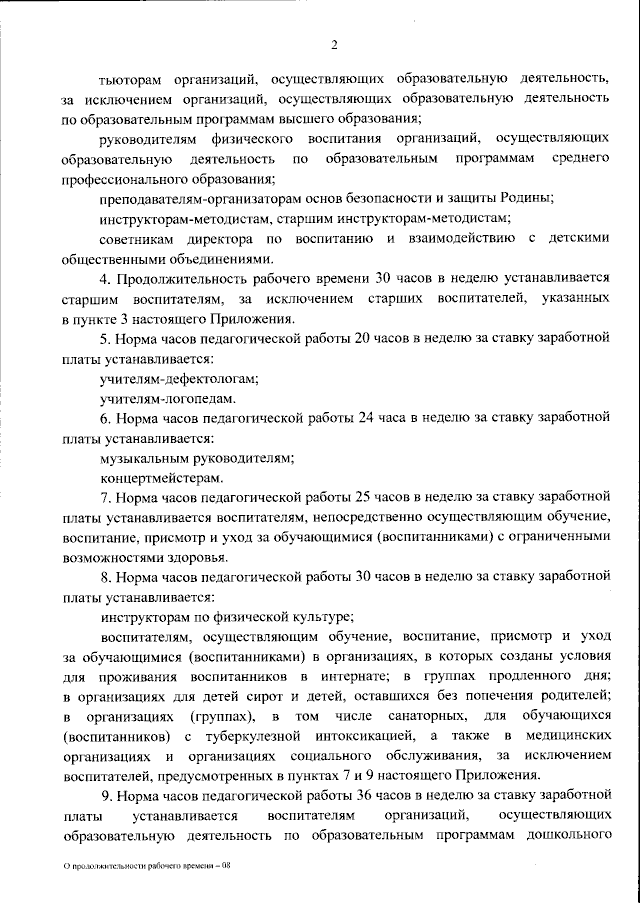 2

тьюторам организаций, осуществляющих образовательную деятельность, за исключением организаций, осуществляющих образовательную деятельность по образовательным программам высшего образования;

руководителям физического воспитания организаций, осуществляющих образовательную деятельность по образовательным программам среднего профессионального образования;

преподавателям-организаторам основ безопасности и защиты Родины;

инструкторам-методистам, старшим инструкторам-методистам;

советникам директора по воспитанию и взаимодействию с детскими общественными объединениями.

4. Продолжительность рабочего времени 30 часов в неделю устанавливается старшим воспитателям, за исключением старших воспитателей, указанных в пункте 3 настоящего Приложения.

5. Норма часов педагогической работы 20 часов в неделю за ставку заработной платы устанавливается:

учителям-дефектологам;

учителям-логопедам.

6. Норма часов педагогической работы 24 часа в неделю за ставку заработной платы устанавливается:

музыкальным руководителям;

концертмейстерам.

7. Норма часов педагогической работы 25 часов в неделю за ставку заработной платы устанавливается воспитателям, непосредственно осуществляющим обучение, воспитание, присмотр и уход за обучающимися (воспитанниками) с ограниченными возможностями здоровья.

8. Норма часов педагогической работы 30 часов в неделю за ставку заработной платы устанавливается:

инструкторам по физической культуре;

воспитателям, осуществляющим обучение, воспитание, присмотр и уход за обучающимися (воспитанниками) в организациях, в которых созданы условия для проживания воспитанников в интернате; в группах продленного дня; в организациях для детей сирот и детей, оставшихся без попечения родителей; в организациях (группах), в том числе санаторных, для обучающихся (воспитанников) с туберкулезной интоксикацией, а также в медицинских организациях и организациях социального обслуживания, за исключением воспитателей, предусмотренных в пунктах 7 и 9 настоящего Приложения.

9. Норма часов педагогической работы 36 часов в неделю за ставку заработной платы устанавливается воспитателям организаций, осуществляющих образовательную деятельность по образовательным программам дошкольного

О продолжительности рабочего времени – 08